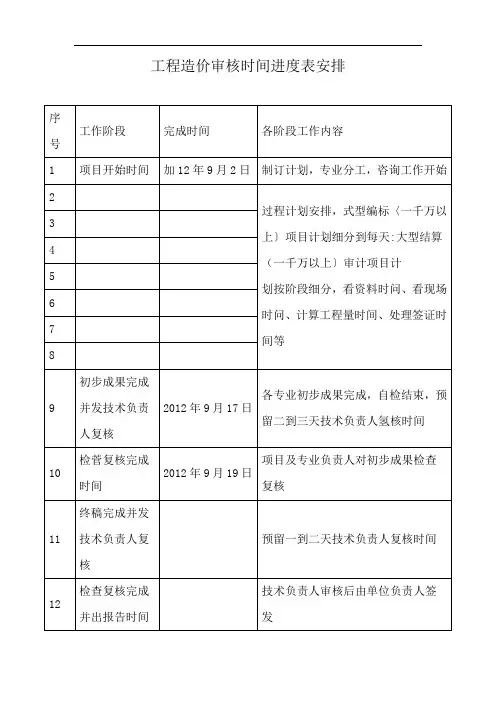 工程造价审核时间进度表安排

| 序号 | 工作阶段 | 完成时间 | 各阶段工作内容 |
|---|---|---|---|
| 1 | 项目开始时间 | 加12年9月2日 | 制订计划，专业分工，咨询工作开始 |
| 2 | | | 过程计划安排，式型编标（一千万以上）项目计划细分到每天:大型结算（一千万以上）审计项目计划按阶段细分，看资料时间、看现场时间、计算工程量时间、处理签证时间等 |
| 3 | | | |
| 4 | | | |
| 5 | | | |
| 6 | | | |
| 7 | | | |
| 8 | | | |
| 9 | 初步成果完成并发技术负责人复核 | 2012年9月17日 | 各专业初步成果完成，自检结束，预留二到三天技术负责人氢核时间 |
| 10 | 检管复核完成时间 | 2012年9月19日 | 项目及专业负责人对初步成果检查复核 |
| 11 | 终稿完成并发技术负责人复核 | | 预留一到二天技术负责人复核时间 |
| 12 | 检查复核完成并出报告时间 | | 技术负责人审核后由单位负责人签发 |